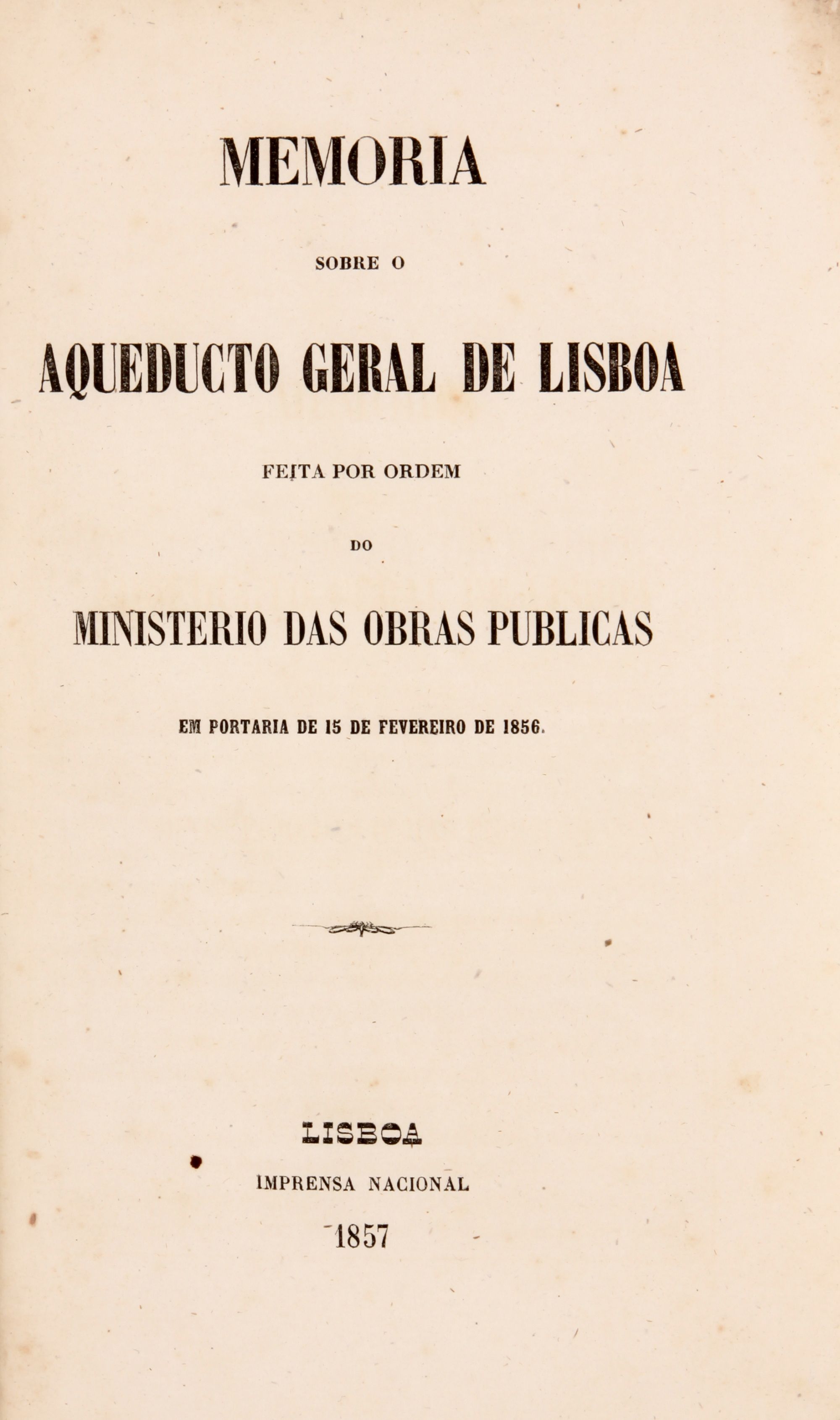 MEMORIA

SOBRE O

AQUEDUCTO GERAL DE LISBOA

FEITA POR ORDEM

DO

MINISTERIO DAS OBRAS PUBLICAS

EM PORTARIA DE 15 DE FEVEREIRO DE 1856.

LISBOA

IMPRENSA NACIONAL

1857